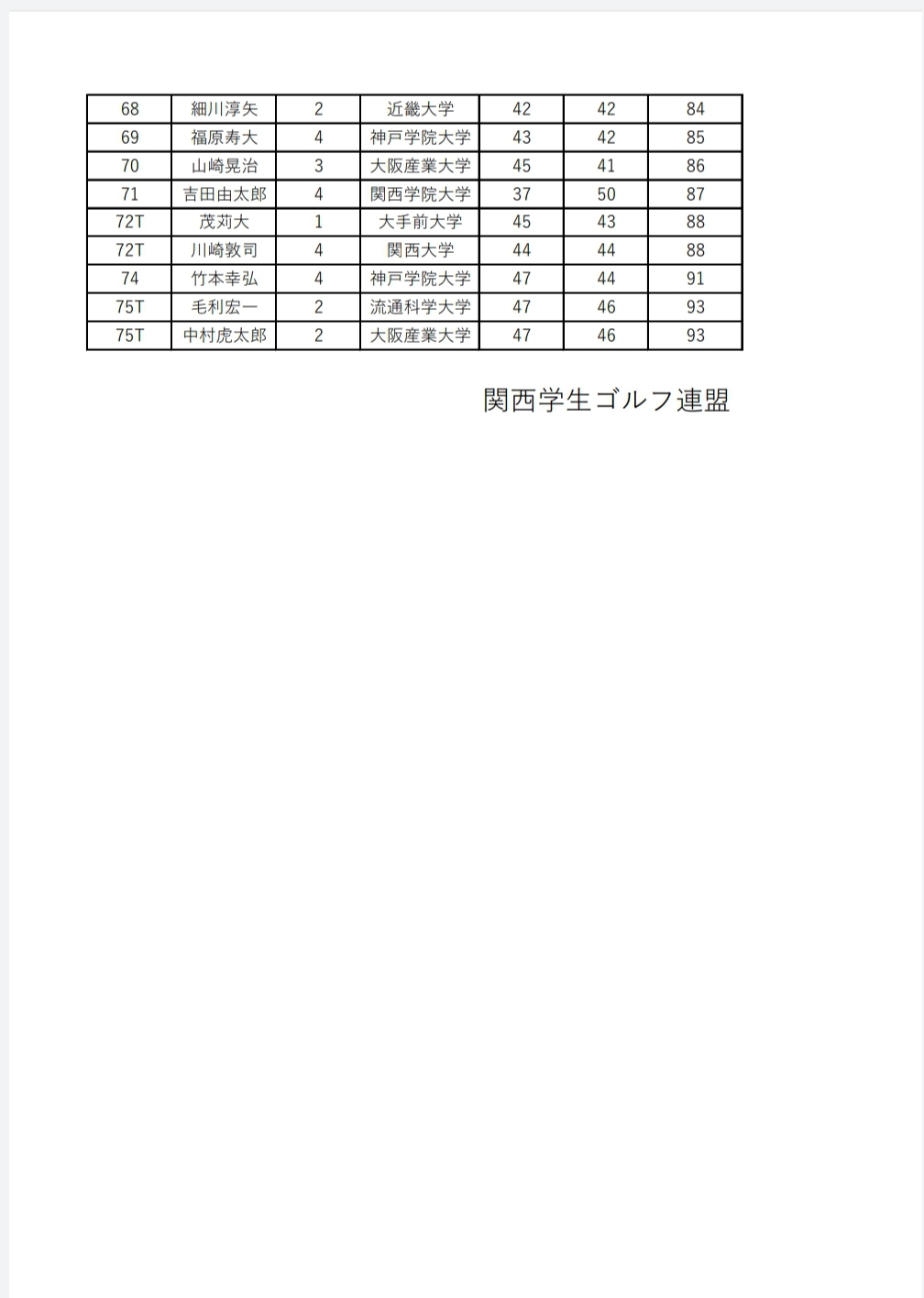 | 68 | 細川淳矢 | 2 | 近畿大学 | 42 | 42 | 84 |
|---|---|---|---|---|---|---|
| 69 | 福原寿大 | 4 | 神戸学院大学 | 43 | 42 | 85 |
| 70 | 山崎晃治 | 3 | 大阪産業大学 | 45 | 41 | 86 |
| 71 | 吉田由太郎 | 4 | 関西学院大学 | 37 | 50 | 87 |
| 72T | 茂苅大 | 1 | 大手前大学 | 45 | 43 | 88 |
| 72T | 川崎敦司 | 4 | 関西大学 | 44 | 44 | 88 |
| 74 | 竹本幸弘 | 4 | 神戸学院大学 | 47 | 44 | 91 |
| 75T | 毛利宏一 | 2 | 流通科学大学 | 47 | 46 | 93 |
| 75T | 中村虎太郎 | 2 | 大阪産業大学 | 47 | 46 | 93 |

関西学生ゴルフ連盟